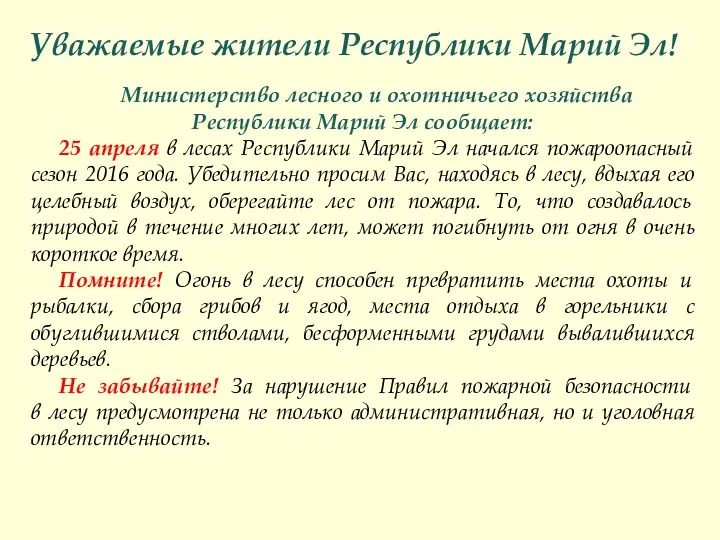 Уважаемые жители Республики Марий Эл!

Министерство лесного и охотничьего хозяйства Республики Марий Эл сообщает:

25 апреля в лесах Республики Марий Эл начался пожароопасный сезон 2016 года. Убедительно просим Вас, находясь в лесу, вдыхая его целебный воздух, оберегайте лес от пожара. То, что создавалось природой в течение многих лет, может погибнуть от огня в очень короткое время.

Помните! Огонь в лесу способен превратить места охоты и рыбалки, сбора грибов и ягод, места отдыха в горельники с обуглившимися стволами, бесформенными грудами вывалившихся деревьев.

Не забывайте! За нарушение Правил пожарной безопасности в лесу предусмотрена не только административная, но и уголовная ответственность.